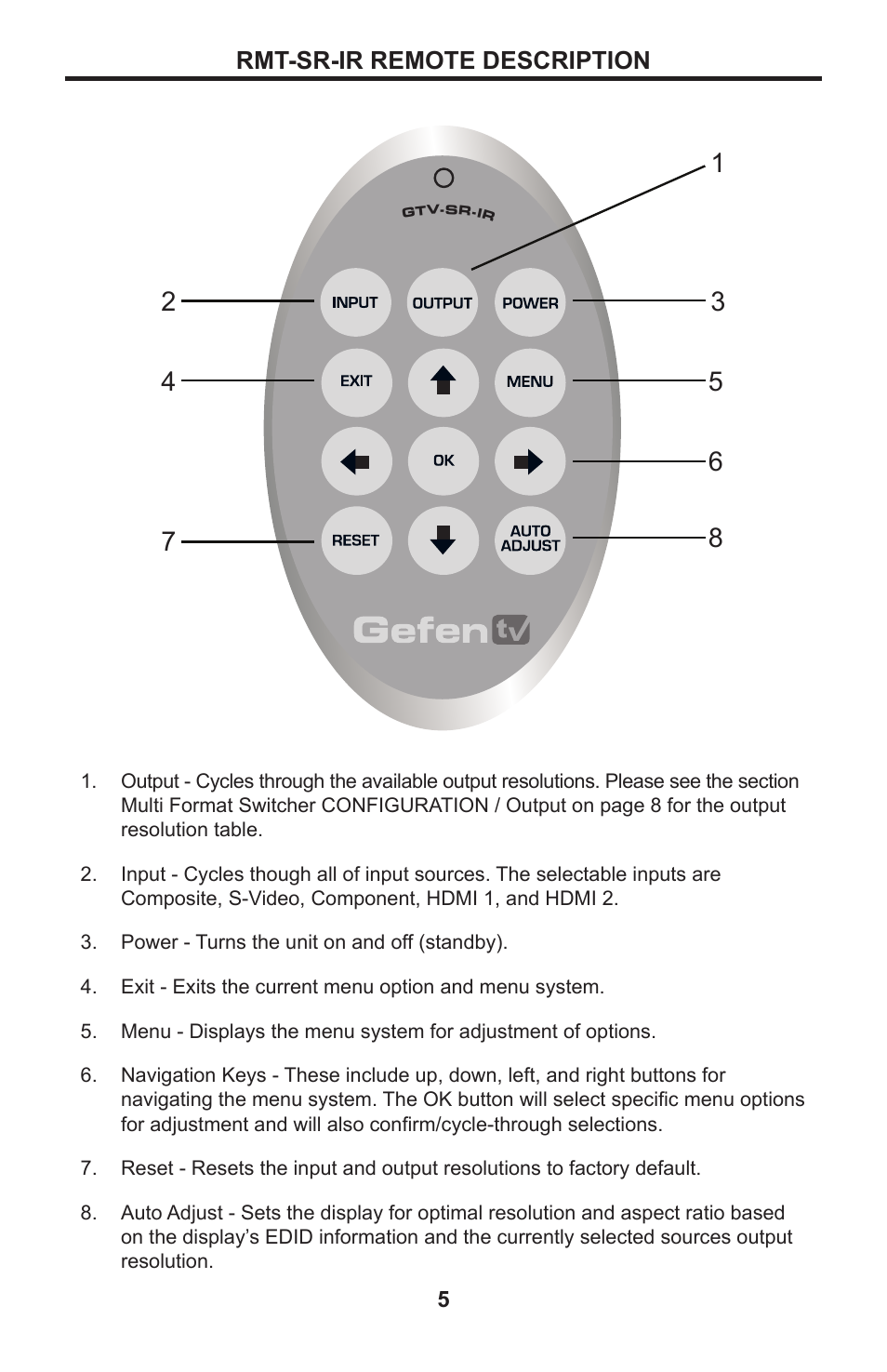 RMT-SR-IR REMOTE DESCRIPTION

GTV-SR-IR

1

2 INPUT OUTPUT POWER 3

4 EXIT MENU 5

OK 6

7 RESET AUTO ADJUST 8

Gefen tv

1. Output - Cycles through the available output resolutions. Please see the section Multi Format Switcher CONFIGURATION / Output on page 8 for the output resolution table.

2. Input - Cycles though all of input sources. The selectable inputs are Composite, S-Video, Component, HDMI 1, and HDMI 2.

3. Power - Turns the unit on and off (standby).

4. Exit - Exits the current menu option and menu system.

5. Menu - Displays the menu system for adjustment of options.

6. Navigation Keys - These include up, down, left, and right buttons for navigating the menu system. The OK button will select specific menu options for adjustment and will also confirm/cycle-through selections.

7. Reset - Resets the input and output resolutions to factory default.

8. Auto Adjust - Sets the display for optimal resolution and aspect ratio based on the display's EDID information and the currently selected sources output resolution.

5